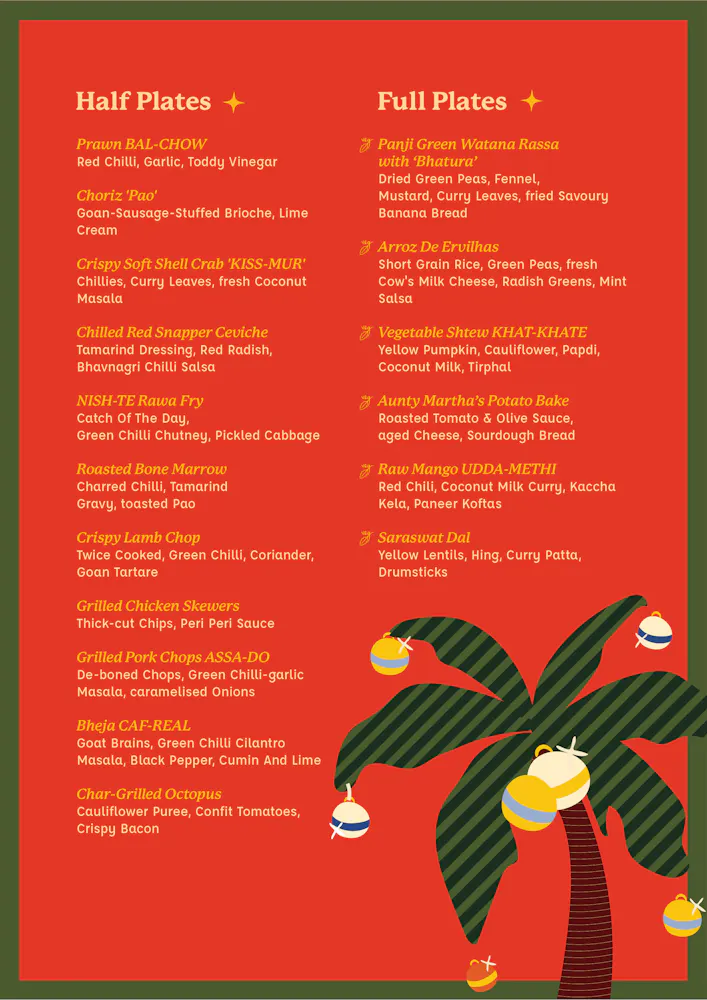 Half Plates

Prawn BAL-CHOW
Red Chilli, Garlic, Toddy Vinegar

Choriz 'Pao'
Goan-Sausage-Stuffed Brioche, Lime Cream

Crispy Soft Shell Crab 'KISS-MUR'
Chillies, Curry Leaves, fresh Coconut Masala

Chilled Red Snapper Ceviche
Tamarind Dressing, Red Radish, Bhavnagri Chilli Salsa

NISH-TE Rawa Fry
Catch Of The Day, Green Chilli Chutney, Pickled Cabbage

Roasted Bone Marrow
Charred Chilli, Tamarind Gravy, toasted Pao

Crispy Lamb Chop
Twice Cooked, Green Chilli, Coriander, Goan Tartare

Grilled Chicken Skewers
Thick-cut Chips, Peri Peri Sauce

Grilled Pork Chops ASSA-DO
De-boned Chops, Green Chilli-garlic Masala, caramelised Onions

Bheja CAF-REAL
Goat Brains, Green Chilli Cilantro Masala, Black Pepper, Cumin And Lime

Char-Grilled Octopus
Cauliflower Puree, Confit Tomatoes, Crispy Bacon

Full Plates

Panji Green Watana Rassa with 'Bhatura'
Dried Green Peas, Fennel, Mustard, Curry Leaves, fried Savoury Banana Bread

Arroz De Ervilhas
Short Grain Rice, Green Peas, fresh Cow's Milk Cheese, Radish Greens, Mint Salsa

Vegetable Shtew KHAT-KHATE
Yellow Pumpkin, Cauliflower, Papdi, Coconut Milk, Tirphal

Aunty Martha's Potato Bake
Roasted Tomato & Olive Sauce, aged Cheese, Sourdough Bread

Raw Mango UDDA-METHI
Red Chili, Coconut Milk Curry, Kaccha Kela, Paneer Koftas

Saraswat Dal
Yellow Lentils, Hing, Curry Patta, Drumsticks